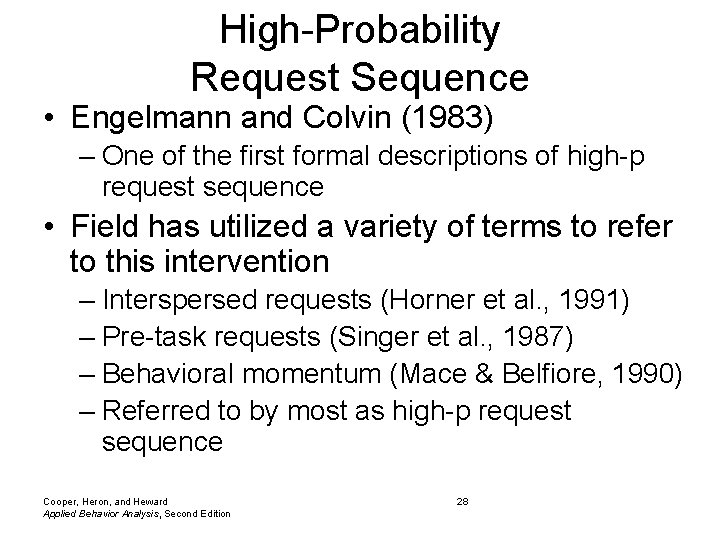 High-Probability Request Sequence

• Engelmann and Colvin (1983)
– One of the first formal descriptions of high-p request sequence

• Field has utilized a variety of terms to refer to this intervention
– Interspersed requests (Horner et al., 1991)
– Pre-task requests (Singer et al., 1987)
– Behavioral momentum (Mace & Belfiore, 1990)
– Referred to by most as high-p request sequence

Cooper, Heron, and Heward
Applied Behavior Analysis, Second Edition

28